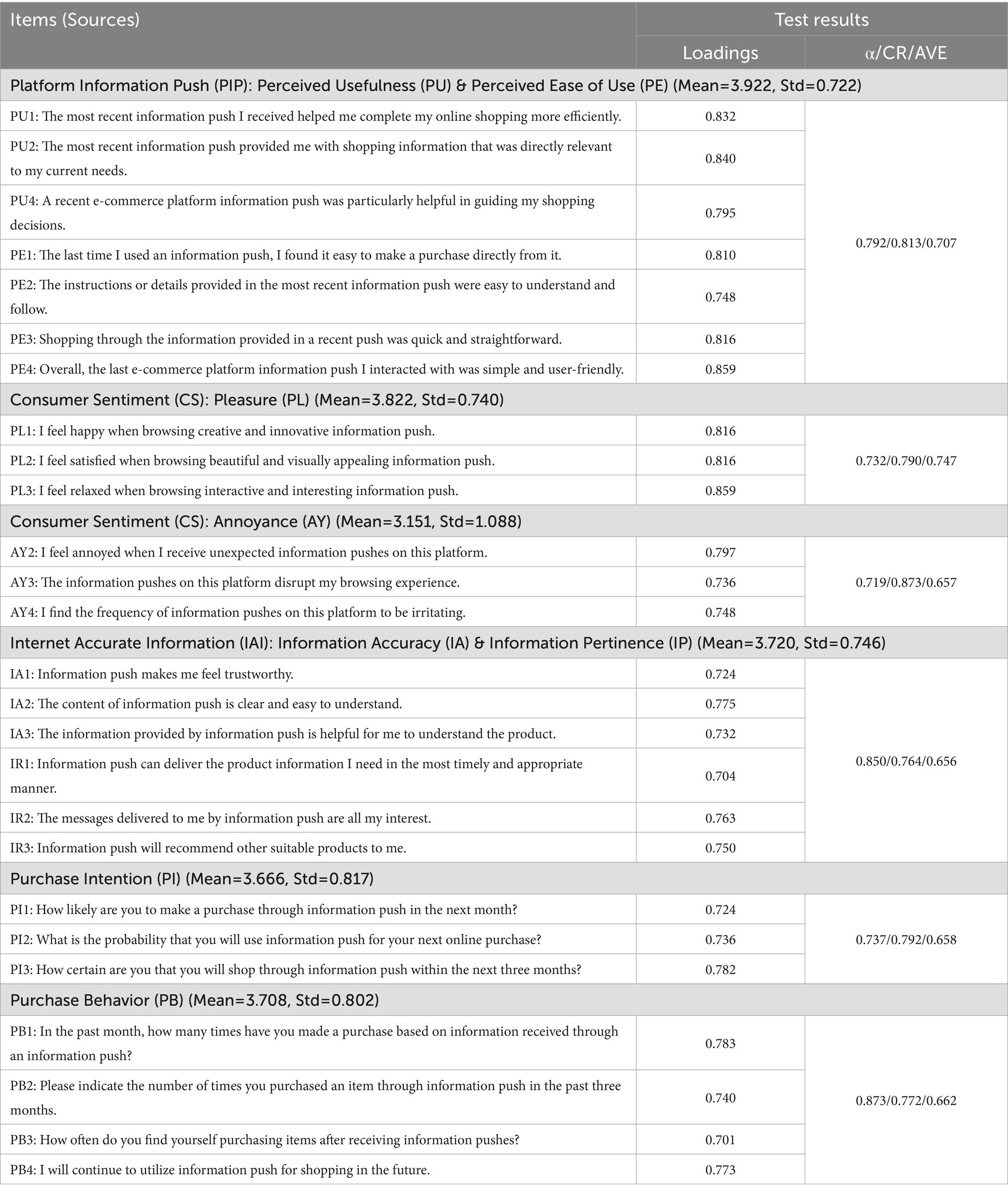 | Items (Sources) | Test results | |
|---|---|---|
| | Loadings | α/CR/AVE |
| Platform Information Push (PIP): Perceived Usefulness (PU) & Perceived Ease of Use (PE) (Mean=3.922, Std=0.722) | | |
| PU1: The most recent information push I received helped me complete my online shopping more efficiently. | 0.832 | 0.792/0.813/0.707 |
| PU2: The most recent information push provided me with shopping information that was directly relevant to my current needs. | 0.840 | |
| PU4: A recent e-commerce platform information push was particularly helpful in guiding my shopping decisions. | 0.795 | |
| PE1: The last time I used an information push, I found it easy to make a purchase directly from it. | 0.810 | |
| PE2: The instructions or details provided in the most recent information push were easy to understand and follow. | 0.748 | |
| PE3: Shopping through the information provided in a recent push was quick and straightforward. | 0.816 | |
| PE4: Overall, the last e-commerce platform information push I interacted with was simple and user-friendly. | 0.859 | |
| Consumer Sentiment (CS): Pleasure (PL) (Mean=3.822, Std=0.740) | | |
| PL1: I feel happy when browsing creative and innovative information push. | 0.816 | 0.732/0.790/0.747 |
| PL2: I feel satisfied when browsing beautiful and visually appealing information push. | 0.816 | |
| PL3: I feel relaxed when browsing interactive and interesting information push. | 0.859 | |
| Consumer Sentiment (CS): Annoyance (AY) (Mean=3.151, Std=1.088) | | |
| AY2: I feel annoyed when I receive unexpected information pushes on this platform. | 0.797 | 0.719/0.873/0.657 |
| AY3: The information pushes on this platform disrupt my browsing experience. | 0.736 | |
| AY4: I find the frequency of information pushes on this platform to be irritating. | 0.748 | |
| Internet Accurate Information (IAI): Information Accuracy (IA) & Information Pertinence (IP) (Mean=3.720, Std=0.746) | | |
| IA1: Information push makes me feel trustworthy. | 0.724 | 0.850/0.764/0.656 |
| IA2: The content of information push is clear and easy to understand. | 0.775 | |
| IA3: The information provided by information push is helpful for me to understand the product. | 0.732 | |
| IR1: Information push can deliver the product information I need in the most timely and appropriate manner. | 0.704 | |
| IR2: The messages delivered to me by information push are all my interest. | 0.763 | |
| IR3: Information push will recommend other suitable products to me. | 0.750 | |
| Purchase Intention (PI) (Mean=3.666, Std=0.817) | | |
| PI1: How likely are you to make a purchase through information push in the next month? | 0.724 | 0.737/0.792/0.658 |
| PI2: What is the probability that you will use information push for your next online purchase? | 0.736 | |
| PI3: How certain are you that you will shop through information push within the next three months? | 0.782 | |
| Purchase Behavior (PB) (Mean=3.708, Std=0.802) | | |
| PB1: In the past month, how many times have you made a purchase based on information received through an information push? | 0.783 | 0.873/0.772/0.662 |
| PB2: Please indicate the number of times you purchased an item through information push in the past three months. | 0.740 | |
| PB3: How often do you find yourself purchasing items after receiving information pushes? | 0.701 | |
| PB4: I will continue to utilize information push for shopping in the future. | 0.773 | |